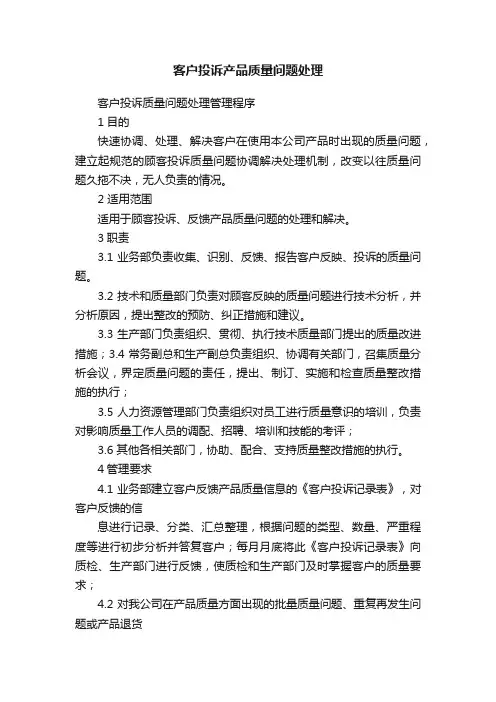 客户投诉产品质量问题处理

客户投诉质量问题处理管理程序

1 目的

快速协调、处理、解决客户在使用本公司产品时出现的质量问题，建立起规范的顾客投诉质量问题协调解决处理机制，改变以往质量问题久拖不决，无人负责的情况。

2 适用范围

适用于顾客投诉、反馈产品质量问题的处理和解决。

3 职责

3.1 业务部负责收集、识别、反馈、报告客户反映、投诉的质量问题。

3.2 技术和质量部门负责对顾客反映的质量问题进行技术分析，并分析原因，提出整改的预防、纠正措施和建议。

3.3 生产部门负责组织、贯彻、执行技术质量部门提出的质量改进措施；3.4 常务副总和生产副总负责组织、协调有关部门，召集质量分析会议，界定质量问题的责任，提出、制订、实施和检查质量整改措施的执行；

3.5 人力资源管理部门负责组织对员工进行质量意识的培训，负责对影响质量工作人员的调配、招聘、培训和技能的考评；

3.6 其他各相关部门，协助、配合、支持质量整改措施的执行。

4 管理要求

4.1 业务部建立客户反馈产品质量信息的《客户投诉记录表》，对客户反馈的信

息进行记录、分类、汇总整理，根据问题的类型、数量、严重程度等进行初步分析并答复客户；每月月底将此《客户投诉记录表》向质检、生产部门进行反馈，使质检和生产部门及时掌握客户的质量要求；

4.2 对我公司在产品质量方面出现的批量质量问题、重复再发生问题或产品退货